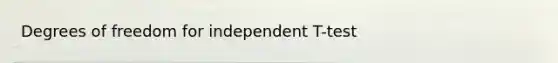 Degrees of freedom for independent T-test